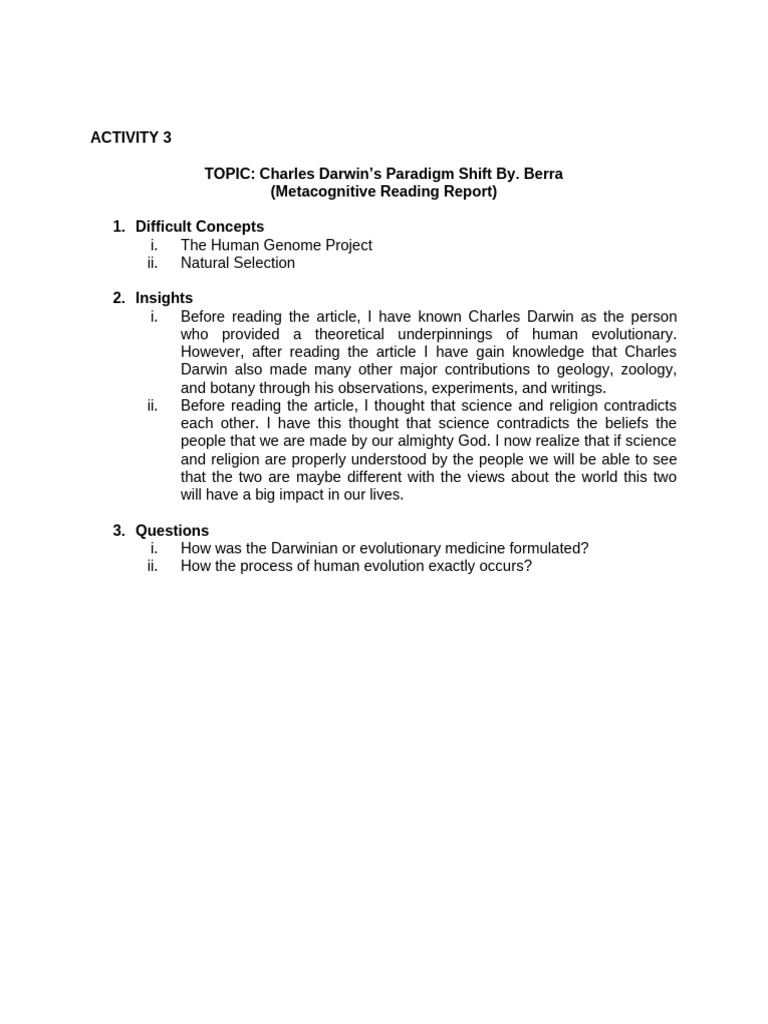 ACTIVITY 3

TOPIC: Charles Darwin's Paradigm Shift By. Berra
(Metacognitive Reading Report)

1. Difficult Concepts
i. The Human Genome Project
ii. Natural Selection

2. Insights
i. Before reading the article, I have known Charles Darwin as the person who provided a theoretical underpinnings of human evolutionary. However, after reading the article I have gain knowledge that Charles Darwin also made many other major contributions to geology, zoology, and botany through his observations, experiments, and writings.
ii. Before reading the article, I thought that science and religion contradicts each other. I have this thought that science contradicts the beliefs the people that we are made by our almighty God. I now realize that if science and religion are properly understood by the people we will be able to see that the two are maybe different with the views about the world this two will have a big impact in our lives.

3. Questions
i. How was the Darwinian or evolutionary medicine formulated?
ii. How the process of human evolution exactly occurs?